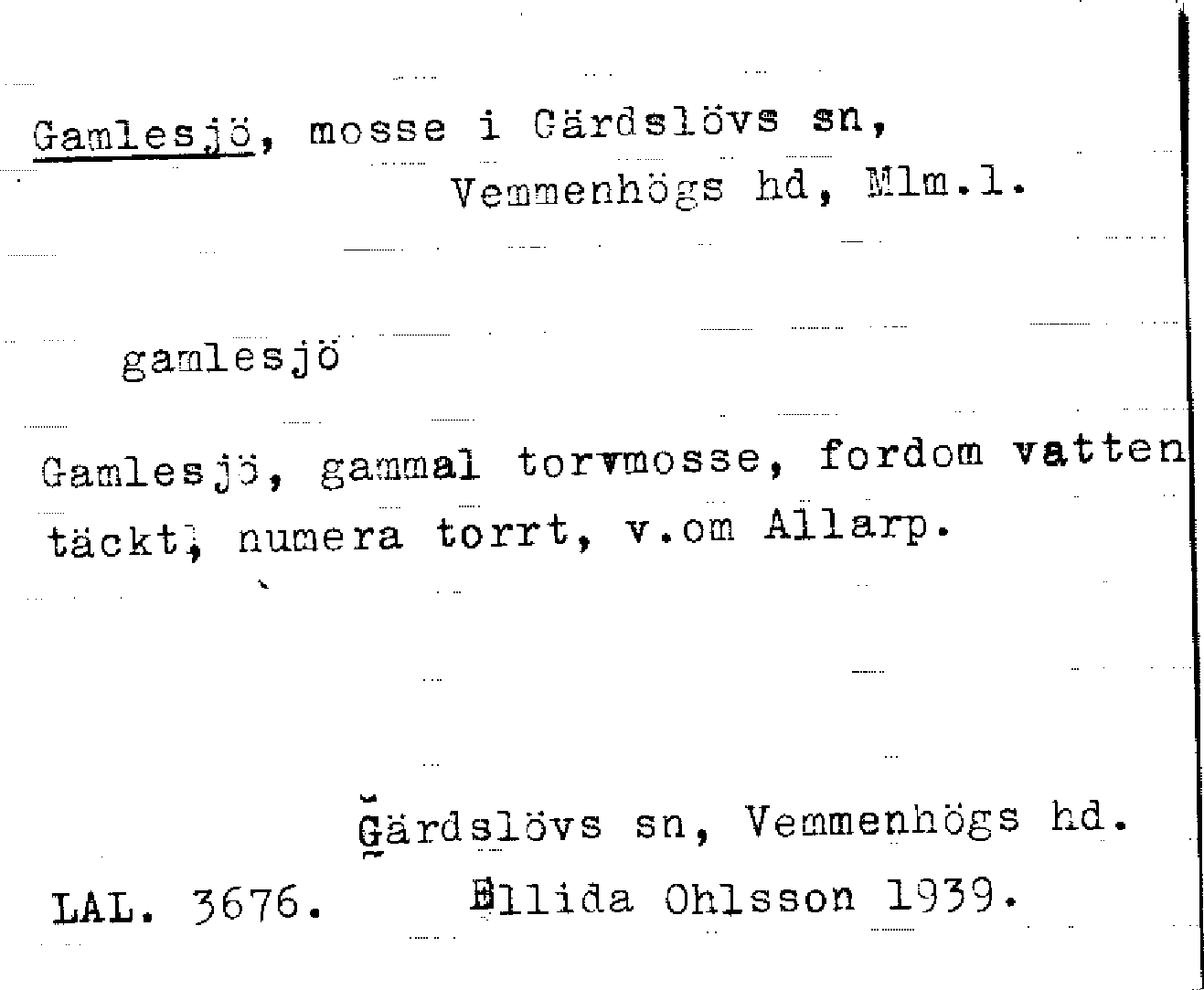 Gamlesjö, mosse i Gärdslövs sn,
Vemmenhögs hd, Mlm.l.

gamlesjö

Gamlesjö, gammal torvmosse, fordom vatten täckt, numera torrt, v.om Allarp.

Gärdslövs sn, Vemmenhögs hd.

LAL. 3676. Ellida Ohlsson 1939.